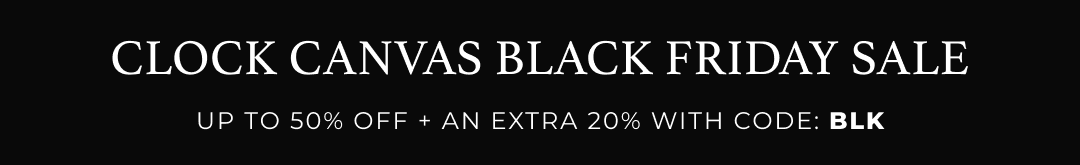 CLOCK CANVAS BLACK FRIDAY SALE

UP TO 50% OFF + AN EXTRA 20% WITH CODE: BLK